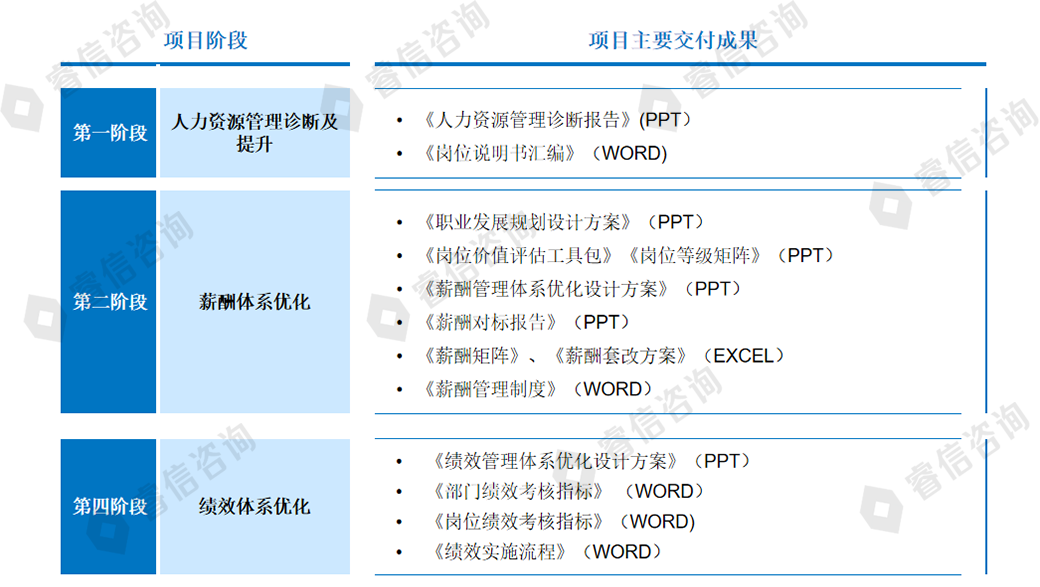 项目阶段

项目主要交付成果

第一阶段

人力资源管理诊断及提升

• 《人力资源管理诊断报告》(PPT)
• 《岗位说明书汇编》(WORD)

第二阶段

薪酬体系优化

• 《职业发展规划设计方案》(PPT)
• 《岗位价值评估工具包》《岗位等级矩阵》(PPT)
• 《薪酬管理体系优化设计方案》(PPT)
• 《薪酬对标报告》(PPT)
• 《薪酬矩阵》、《薪酬套改方案》(EXCEL)
• 《薪酬管理制度》(WORD)

第四阶段

绩效体系优化

• 《绩效管理体系优化设计方案》(PPT)
• 《部门绩效考核指标》(WORD)
• 《岗位绩效考核指标》(WORD)
• 《绩效实施流程》(WORD)

睿信咨询